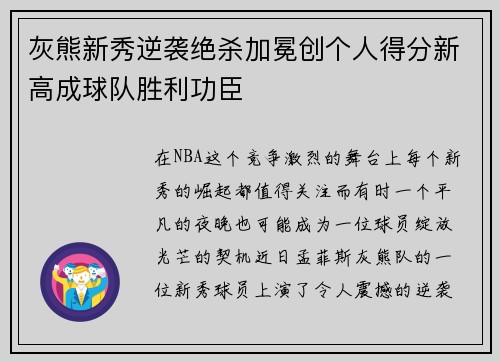 灰熊新秀逆袭绝杀加冕创个人得分新高成球队胜利功臣

在NBA这个竞争激烈的舞台上每个新秀的崛起都值得关注而有时一个平凡的夜晚也可能成为一位球员绽放光芒的契机近日孟菲斯灰熊队的一位新秀球员上演了令人震撼的逆袭